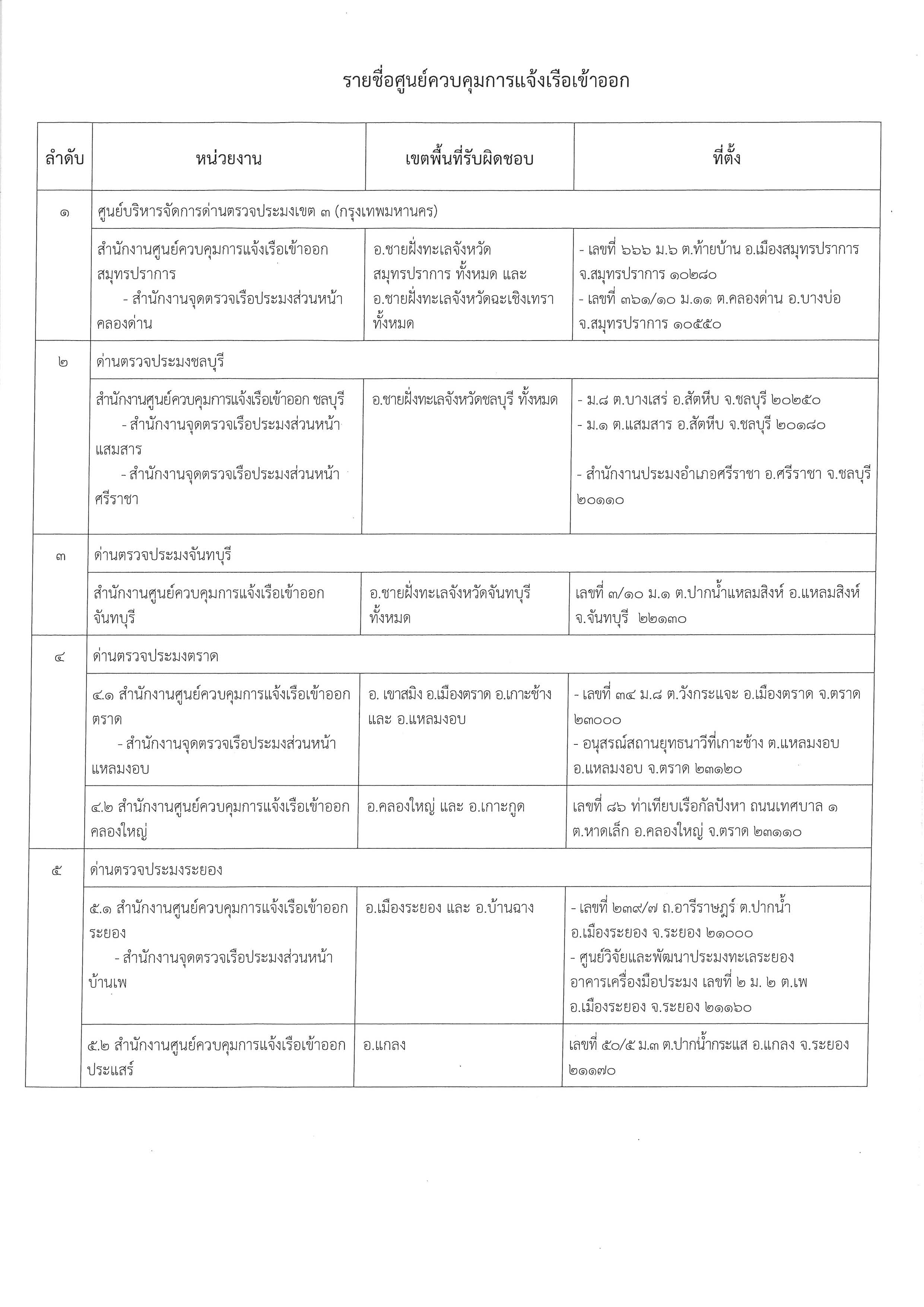 รายชื่อศูนย์ควบคุมการแจ้งเรือเข้าออก

| ลำดับ | หน่วยงาน | เขตพื้นที่รับผิดชอบ | ที่ตั้ง |
|---|---|---|---|
| ๑ | ศูนย์บริหารจัดการด่านตรวจประมงเขต ๓ (กรุงเทพมหานคร) | | |
| | สำนักงานศูนย์ควบคุมการแจ้งเรือเข้าออก สมุทรปราการ - สำนักงานจุดตรวจเรือประมงส่วนหน้า คลองด่าน | อ.ชายฝั่งทะเลจังหวัด สมุทรปราการ ทั้งหมด และ อ.ชายฝั่งทะเลจังหวัดฉะเชิงเทรา ทั้งหมด | - เลขที่ ๖๖๖ ม.๖ ต.ท้ายบ้าน อ.เมืองสมุทรปราการ จ.สมุทรปราการ ๑๐๒๘๐ - เลขที่ ๓๖๑/๑๐ ม.๑๑ ต.คลองด่าน อ.บางบ่อ จ.สมุทรปราการ ๑๐๕๕๐ |
| ๒ | ด่านตรวจประมงชลบุรี | | |
| | สำนักงานศูนย์ควบคุมการแจ้งเรือเข้าออก ชลบุรี - สำนักงานจุดตรวจเรือประมงส่วนหน้า แสมสาร - สำนักงานจุดตรวจเรือประมงส่วนหน้า ศรีราชา | อ.ชายฝั่งทะเลจังหวัดชลบุรี ทั้งหมด | - ม.๘ ต.บางเสร่ อ.สัตหีบ จ.ชลบุรี ๒๐๒๕๐ - ม.๑ ต.แสมสาร อ.สัตหีบ จ.ชลบุรี ๒๐๑๘๐ - สำนักงานประมงอำเภอศรีราชา อ.ศรีราชา จ.ชลบุรี ๒๐๑๑๐ |
| ๓ | ด่านตรวจประมงจันทบุรี | | |
| | สำนักงานศูนย์ควบคุมการแจ้งเรือเข้าออก จันทบุรี | อ.ชายฝั่งทะเลจังหวัดจันทบุรี ทั้งหมด | เลขที่ ๓/๑๐ ม.๑ ต.ปากน้ำแหลมสิงห์ อ.แหลมสิงห์ จ.จันทบุรี ๒๒๑๓๐ |
| ๔ | ด่านตรวจประมงตราด | | |
| | ๔.๑ สำนักงานศูนย์ควบคุมการแจ้งเรือเข้าออก ตราด - สำนักงานจุดตรวจเรือประมงส่วนหน้า แหลมงอบ | อ. เขาสมิง อ.เมืองตราด อ.เกาะช้าง และ อ.แหลมงอบ | - เลขที่ ๓๔ ม.๘ ต.วังกระแจะ อ.เมืองตราด จ.ตราด ๒๓๐๐๐ - อนุสรณ์สถานยุทธนาวีที่เกาะช้าง ต.แหลมงอบ อ.แหลมงอบ จ.ตราด ๒๓๑๒๐ |
| | ๔.๒ สำนักงานศูนย์ควบคุมการแจ้งเรือเข้าออก คลองใหญ่ | อ.คลองใหญ่ และ อ.เกาะกูด | เลขที่ ๘๖ ท่าเทียบเรือกัลปังหา ถนนเทศบาล ๑ ต.หาดเล็ก อ.คลองใหญ่ จ.ตราด ๒๓๑๑๐ |
| ๕ | ด่านตรวจประมงระยอง | | |
| | ๕.๑ สำนักงานศูนย์ควบคุมการแจ้งเรือเข้าออก ระยอง - สำนักงานจุดตรวจเรือประมงส่วนหน้า บ้านเพ | อ.เมืองระยอง และ อ.บ้านฉาง | - เลขที่ ๒๓๙/๗ ถ.อารีราษฎร์ ต.ปากน้ำ อ.เมืองระยอง จ.ระยอง ๒๑๐๐๐ - ศูนย์วิจัยและพัฒนาประมงทะเลระยอง อาคารเครื่องมือประมง เลขที่ ๒ ม. ๒ ต.เพ อ.เมืองระยอง จ.ระยอง ๒๑๑๖๐ |
| | ๕.๒ สำนักงานศูนย์ควบคุมการแจ้งเรือเข้าออก ประแสร์ | อ.แกลง | เลขที่ ๕๐/๕ ม.๓ ต.ปากน้ำกระแส อ.แกลง จ.ระยอง ๒๑๑๗๐ |